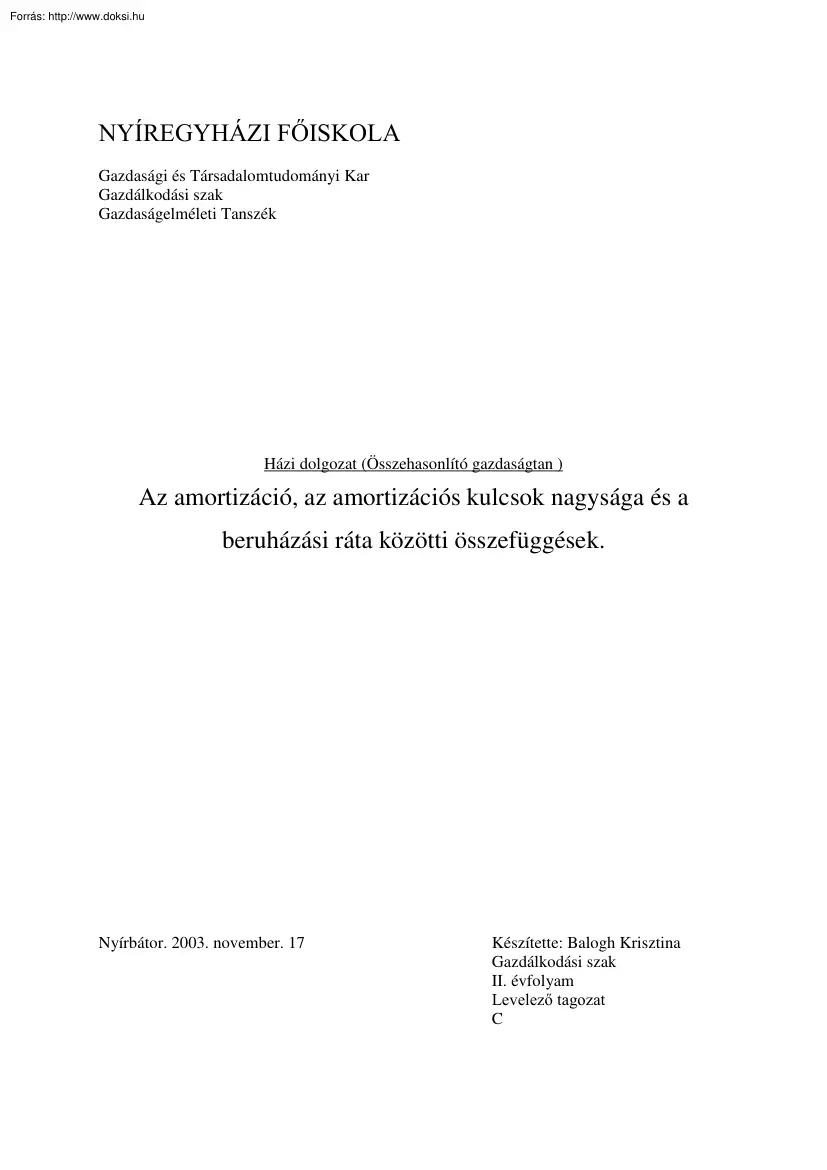 Forrás: http://www.doksi.hu

NYÍREGYHÁZI FŐISKOLA

Gazdasági és Társadalomtudományi Kar
Gazdálkodási szak
Gazdaságelméleti Tanszék

Házi dolgozat (Összehasonlító gazdaságtan )

Az amortizáció, az amortizációs kulcsok nagysága és a beruházási ráta közötti összefüggések.

Nyírbátor. 2003. november. 17

Készítette: Balogh Krisztina
Gazdálkodási szak
II. évfolyam
Levelező tagozat
C